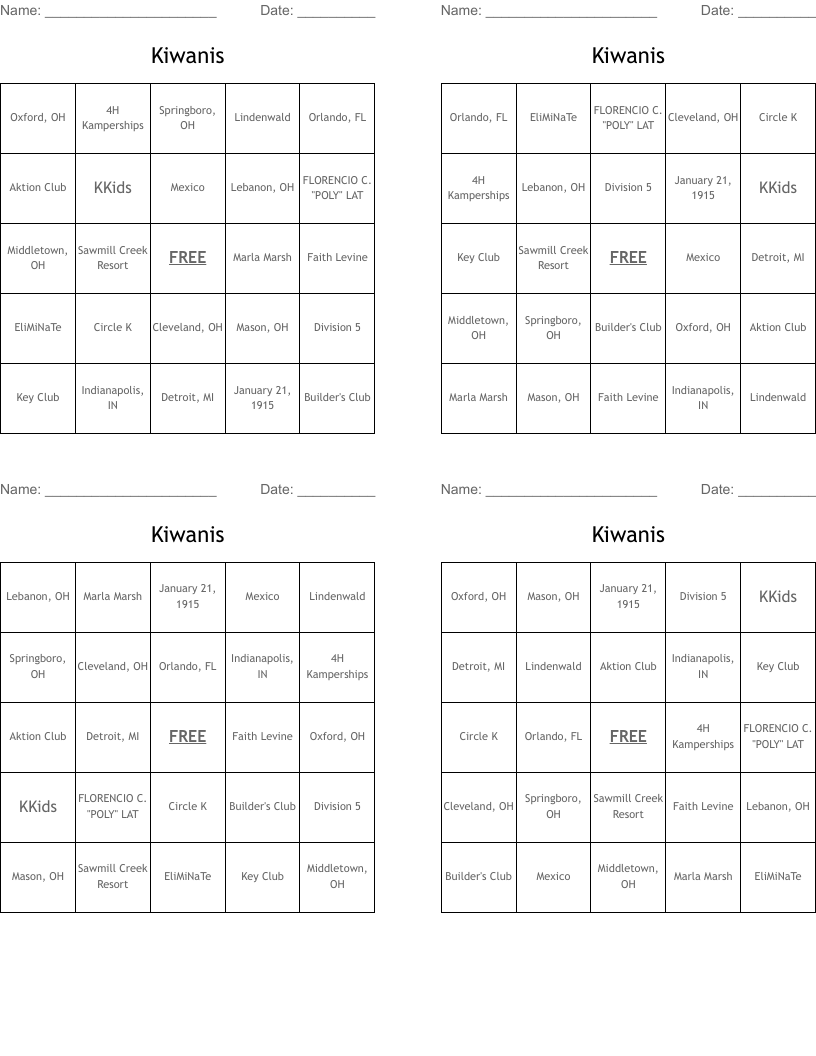 Name: ______________________ Date: __________

Kiwanis

| Oxford, OH | 4H Kamperships | Springboro, OH | Lindenwald | Orlando, FL |
|---|---|---|---|---|
| Aktion Club | KKids | Mexico | Lebanon, OH | FLORENCIO C. "POLY" LAT |
| Middletown, OH | Sawmill Creek Resort | FREE | Marla Marsh | Faith Levine |
| EliMiNaTe | Circle K | Cleveland, OH | Mason, OH | Division 5 |
| Key Club | Indianapolis, IN | Detroit, MI | January 21, 1915 | Builder's Club |

Name: ______________________ Date: __________

Kiwanis

| Orlando, FL | EliMiNaTe | FLORENCIO C. "POLY" LAT | Cleveland, OH | Circle K |
|---|---|---|---|---|
| 4H Kamperships | Lebanon, OH | Division 5 | January 21, 1915 | KKids |
| Key Club | Sawmill Creek Resort | FREE | Mexico | Detroit, MI |
| Middletown, OH | Springboro, OH | Builder's Club | Oxford, OH | Aktion Club |
| Marla Marsh | Mason, OH | Faith Levine | Indianapolis, IN | Lindenwald |

Name: ______________________ Date: __________

Kiwanis

| Lebanon, OH | Marla Marsh | January 21, 1915 | Mexico | Lindenwald |
|---|---|---|---|---|
| Springboro, OH | Cleveland, OH | Orlando, FL | Indianapolis, IN | 4H Kamperships |
| Aktion Club | Detroit, MI | FREE | Faith Levine | Oxford, OH |
| KKids | FLORENCIO C. "POLY" LAT | Circle K | Builder's Club | Division 5 |
| Mason, OH | Sawmill Creek Resort | EliMiNaTe | Key Club | Middletown, OH |

Name: ______________________ Date: __________

Kiwanis

| Oxford, OH | Mason, OH | January 21, 1915 | Division 5 | KKids |
|---|---|---|---|---|
| Detroit, MI | Lindenwald | Aktion Club | Indianapolis, IN | Key Club |
| Circle K | Orlando, FL | FREE | 4H Kamperships | FLORENCIO C. "POLY" LAT |
| Cleveland, OH | Springboro, OH | Sawmill Creek Resort | Faith Levine | Lebanon, OH |
| Builder's Club | Mexico | Middletown, OH | Marla Marsh | EliMiNaTe |